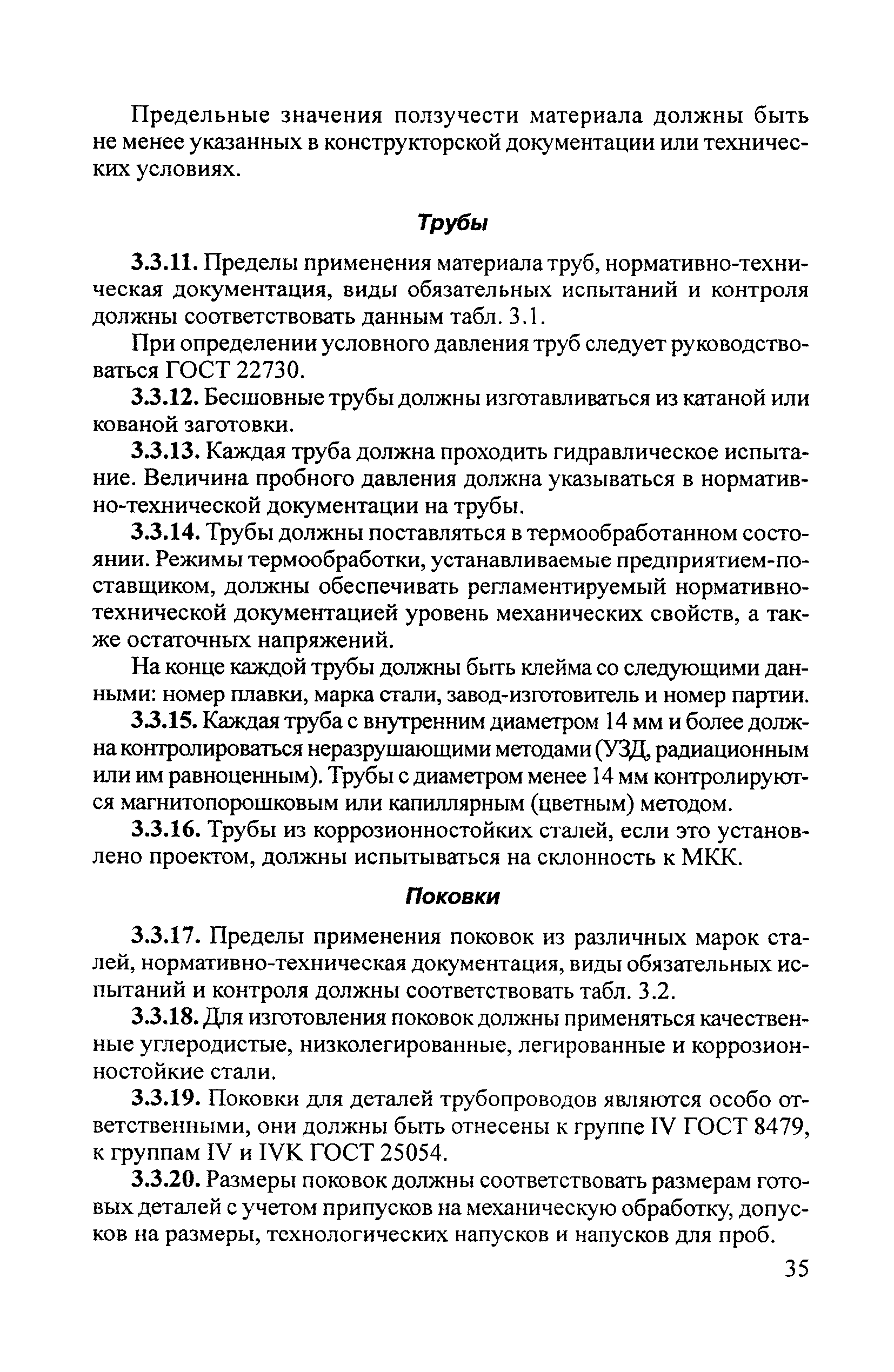 Предельные значения ползучести материала должны быть не менее указанных в конструкторской документации или технических условиях.

Трубы

3.3.11. Пределы применения материала труб, нормативно-техническая документация, виды обязательных испытаний и контроля должны соответствовать данным табл. 3.1.

При определении условного давления труб следует руководствоваться ГОСТ 22730.

3.3.12. Бесшовные трубы должны изготавливаться из катаной или кованой заготовки.

3.3.13. Каждая труба должна проходить гидравлическое испытание. Величина пробного давления должна указываться в нормативно-технической документации на трубы.

3.3.14. Трубы должны поставляться в термообработанном состоянии. Режимы термообработки, устанавливаемые предприятием-поставщиком, должны обеспечивать регламентируемый нормативно-технической документацией уровень механических свойств, а также остаточных напряжений.

На конце каждой трубы должны быть клейма со следующими данными: номер плавки, марка стали, завод-изготовитель и номер партии.

3.3.15. Каждая труба с внутренним диаметром 14 мм и более должна контролироваться неразрушающими методами (УЗД, радиационным или им равноценным). Трубы с диаметром менее 14 мм контролируются магнитопорошковым или капиллярным (цветным) методом.

3.3.16. Трубы из коррозионностойких сталей, если это установлено проектом, должны испытываться на склонность к МКК.

Поковки

3.3.17. Пределы применения поковок из различных марок сталей, нормативно-техническая документация, виды обязательных испытаний и контроля должны соответствовать табл. 3.2.

3.3.18. Для изготовления поковок должны применяться качественные углеродистые, низколегированные, легированные и коррозионностойкие стали.

3.3.19. Поковки для деталей трубопроводов являются особо ответственными, они должны быть отнесены к группе IV ГОСТ 8479, к группам IV и IVK ГОСТ 25054.

3.3.20. Размеры поковок должны соответствовать размерам готовых деталей с учетом припусков на механическую обработку, допусков на размеры, технологических напусков и напусков для проб.

35